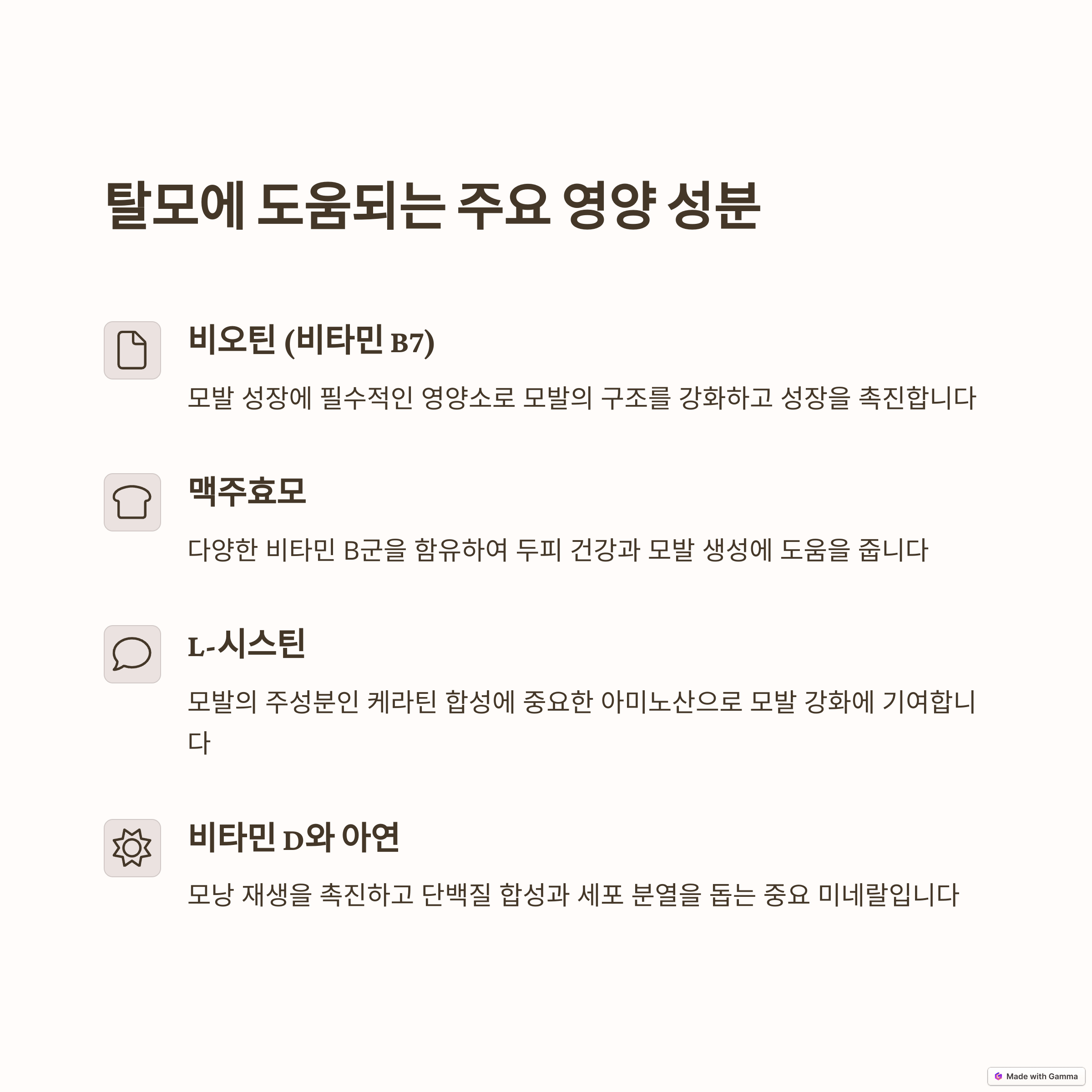 탈모에 도움되는 주요 영양 성분

비오틴 (비타민 B7)

모발 성장에 필수적인 영양소로 모발의 구조를 강화하고 성장을 촉진합니다

맥주효모

다양한 비타민 B군을 함유하여 두피 건강과 모발 생성에 도움을 줍니다

L-시스틴

모발의 주성분인 케라틴 합성에 중요한 아미노산으로 모발 강화에 기여합니다

비타민 D와 아연

모낭 재생을 촉진하고 단백질 합성과 세포 분열을 돕는 중요 미네랄입니다

Made with Gamma